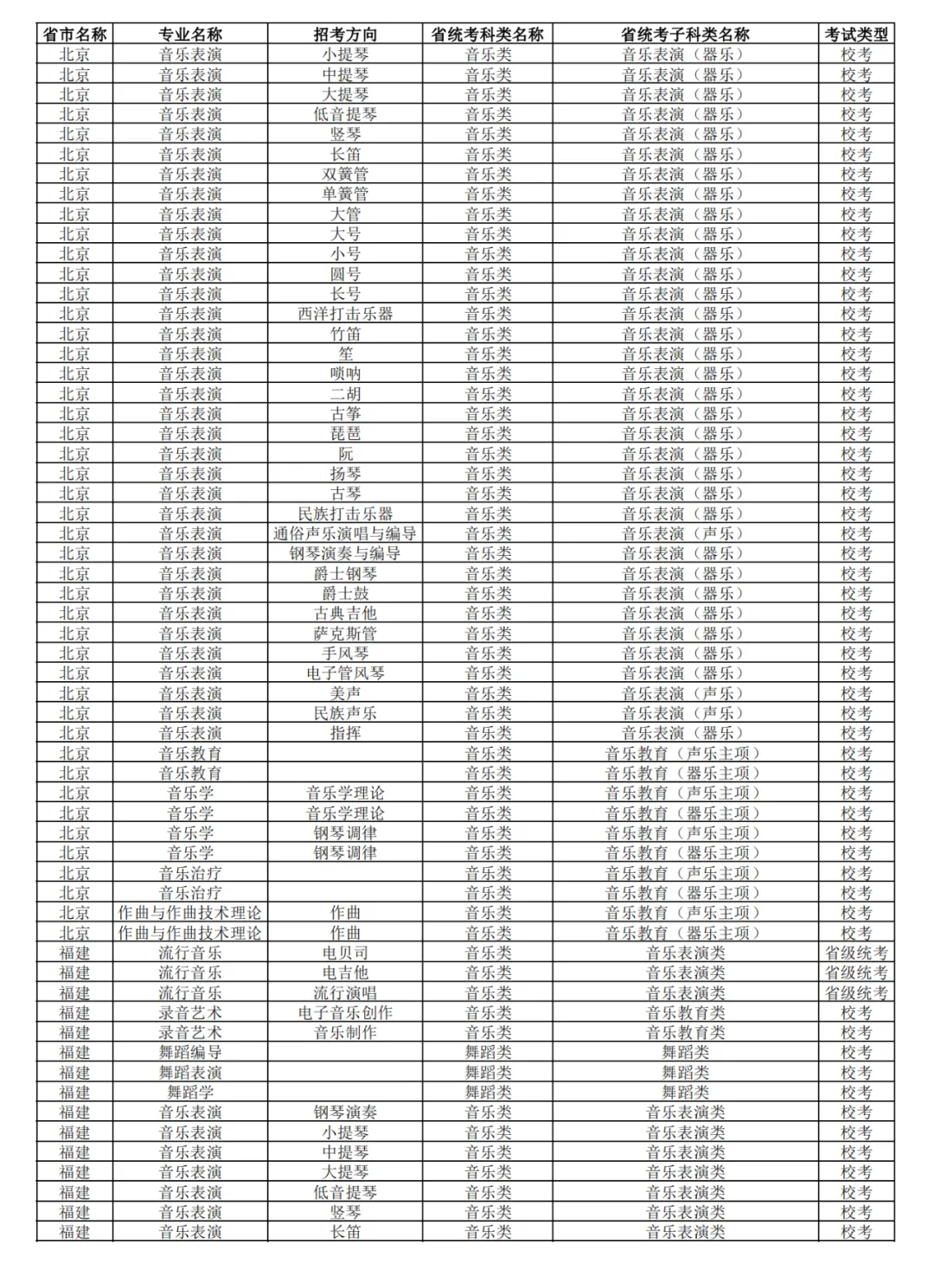 | 省市名称 | 专业名称 | 招考方向 | 省统考科类名称 | 省统考子科类名称 | 考试类型 |
|---|---|---|---|---|---|
| 北京 | 音乐表演 | 小提琴 | 音乐类 | 音乐表演（器乐） | 校考 |
| 北京 | 音乐表演 | 中提琴 | 音乐类 | 音乐表演（器乐） | 校考 |
| 北京 | 音乐表演 | 大提琴 | 音乐类 | 音乐表演（器乐） | 校考 |
| 北京 | 音乐表演 | 低音提琴 | 音乐类 | 音乐表演（器乐） | 校考 |
| 北京 | 音乐表演 | 竖琴 | 音乐类 | 音乐表演（器乐） | 校考 |
| 北京 | 音乐表演 | 长笛 | 音乐类 | 音乐表演（器乐） | 校考 |
| 北京 | 音乐表演 | 双簧管 | 音乐类 | 音乐表演（器乐） | 校考 |
| 北京 | 音乐表演 | 单簧管 | 音乐类 | 音乐表演（器乐） | 校考 |
| 北京 | 音乐表演 | 大管 | 音乐类 | 音乐表演（器乐） | 校考 |
| 北京 | 音乐表演 | 大号 | 音乐类 | 音乐表演（器乐） | 校考 |
| 北京 | 音乐表演 | 小号 | 音乐类 | 音乐表演（器乐） | 校考 |
| 北京 | 音乐表演 | 圆号 | 音乐类 | 音乐表演（器乐） | 校考 |
| 北京 | 音乐表演 | 长号 | 音乐类 | 音乐表演（器乐） | 校考 |
| 北京 | 音乐表演 | 西洋打击乐器 | 音乐类 | 音乐表演（器乐） | 校考 |
| 北京 | 音乐表演 | 竹笛 | 音乐类 | 音乐表演（器乐） | 校考 |
| 北京 | 音乐表演 | 笙 | 音乐类 | 音乐表演（器乐） | 校考 |
| 北京 | 音乐表演 | 唢呐 | 音乐类 | 音乐表演（器乐） | 校考 |
| 北京 | 音乐表演 | 二胡 | 音乐类 | 音乐表演（器乐） | 校考 |
| 北京 | 音乐表演 | 古筝 | 音乐类 | 音乐表演（器乐） | 校考 |
| 北京 | 音乐表演 | 琵琶 | 音乐类 | 音乐表演（器乐） | 校考 |
| 北京 | 音乐表演 | 阮 | 音乐类 | 音乐表演（器乐） | 校考 |
| 北京 | 音乐表演 | 扬琴 | 音乐类 | 音乐表演（器乐） | 校考 |
| 北京 | 音乐表演 | 古琴 | 音乐类 | 音乐表演（器乐） | 校考 |
| 北京 | 音乐表演 | 民族打击乐器 | 音乐类 | 音乐表演（器乐） | 校考 |
| 北京 | 音乐表演 | 通俗声乐演唱与编导 | 音乐类 | 音乐表演（声乐） | 校考 |
| 北京 | 音乐表演 | 钢琴演奏与编导 | 音乐类 | 音乐表演（器乐） | 校考 |
| 北京 | 音乐表演 | 爵士钢琴 | 音乐类 | 音乐表演（器乐） | 校考 |
| 北京 | 音乐表演 | 爵士鼓 | 音乐类 | 音乐表演（器乐） | 校考 |
| 北京 | 音乐表演 | 古典吉他 | 音乐类 | 音乐表演（器乐） | 校考 |
| 北京 | 音乐表演 | 萨克斯管 | 音乐类 | 音乐表演（器乐） | 校考 |
| 北京 | 音乐表演 | 手风琴 | 音乐类 | 音乐表演（器乐） | 校考 |
| 北京 | 音乐表演 | 电子管风琴 | 音乐类 | 音乐表演（器乐） | 校考 |
| 北京 | 音乐表演 | 美声 | 音乐类 | 音乐表演（声乐） | 校考 |
| 北京 | 音乐表演 | 民族声乐 | 音乐类 | 音乐表演（声乐） | 校考 |
| 北京 | 音乐表演 | 指挥 | 音乐类 | 音乐表演（器乐） | 校考 |
| 北京 | 音乐教育 |  | 音乐类 | 音乐教育（声乐主项） | 校考 |
| 北京 | 音乐教育 |  | 音乐类 | 音乐教育（器乐主项） | 校考 |
| 北京 | 音乐学 | 音乐学理论 | 音乐类 | 音乐教育（声乐主项） | 校考 |
| 北京 | 音乐学 | 音乐学理论 | 音乐类 | 音乐教育（器乐主项） | 校考 |
| 北京 | 音乐学 | 钢琴调律 | 音乐类 | 音乐教育（声乐主项） | 校考 |
| 北京 | 音乐学 | 钢琴调律 | 音乐类 | 音乐教育（器乐主项） | 校考 |
| 北京 | 音乐治疗 |  | 音乐类 | 音乐教育（声乐主项） | 校考 |
| 北京 | 音乐治疗 |  | 音乐类 | 音乐教育（器乐主项） | 校考 |
| 北京 | 作曲与作曲技术理论 | 作曲 | 音乐类 | 音乐教育（声乐主项） | 校考 |
| 北京 | 作曲与作曲技术理论 | 作曲 | 音乐类 | 音乐教育（器乐主项） | 校考 |
| 福建 | 流行音乐 | 电贝司 | 音乐类 | 音乐表演类 | 省级统考 |
| 福建 | 流行音乐 | 电吉他 | 音乐类 | 音乐表演类 | 省级统考 |
| 福建 | 流行音乐 | 流行演唱 | 音乐类 | 音乐表演类 | 省级统考 |
| 福建 | 录音艺术 | 电子音乐创作 | 音乐类 | 音乐教育类 | 校考 |
| 福建 | 录音艺术 | 音乐制作 | 音乐类 | 音乐教育类 | 校考 |
| 福建 | 舞蹈编导 |  | 舞蹈类 | 舞蹈类 | 校考 |
| 福建 | 舞蹈表演 |  | 舞蹈类 | 舞蹈类 | 校考 |
| 福建 | 舞蹈学 |  | 舞蹈类 | 舞蹈类 | 校考 |
| 福建 | 音乐表演 | 钢琴演奏 | 音乐类 | 音乐表演类 | 校考 |
| 福建 | 音乐表演 | 小提琴 | 音乐类 | 音乐表演类 | 校考 |
| 福建 | 音乐表演 | 中提琴 | 音乐类 | 音乐表演类 | 校考 |
| 福建 | 音乐表演 | 大提琴 | 音乐类 | 音乐表演类 | 校考 |
| 福建 | 音乐表演 | 低音提琴 | 音乐类 | 音乐表演类 | 校考 |
| 福建 | 音乐表演 | 竖琴 | 音乐类 | 音乐表演类 | 校考 |
| 福建 | 音乐表演 | 长笛 | 音乐类 | 音乐表演类 | 校考 |